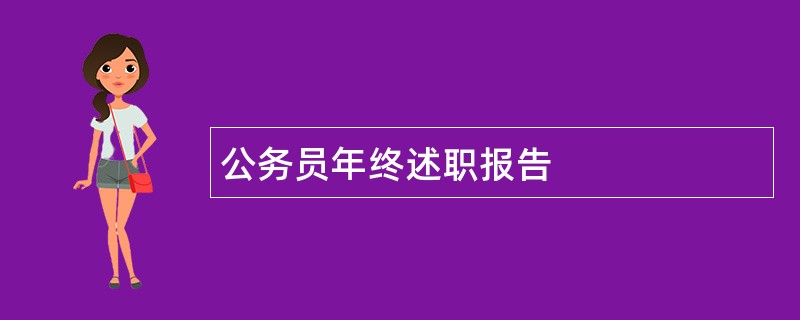 公务员年终述职报告